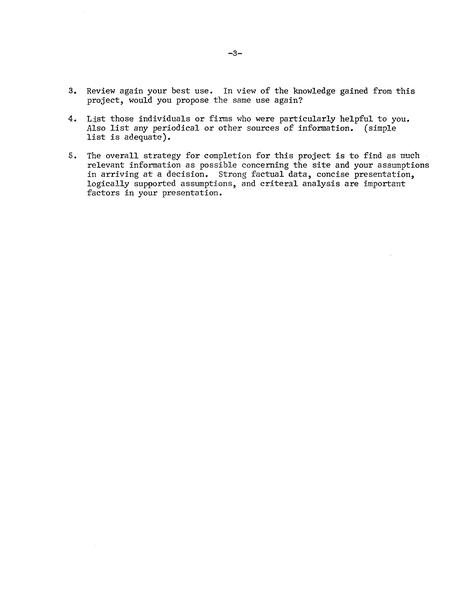 -3-

3. Review again your best use. In view of the knowledge gained from this project, would you propose the same use again?

4. List those individuals or firms who were particularly helpful to you. Also list any periodical or other sources of information. (simple list is adequate).

5. The overall strategy for completion for this project is to find as much relevant information as possible concerning the site and your assumptions in arriving at a decision. Strong factual data, concise presentation, logically supported assumptions, and criteral analysis are important factors in your presentation.